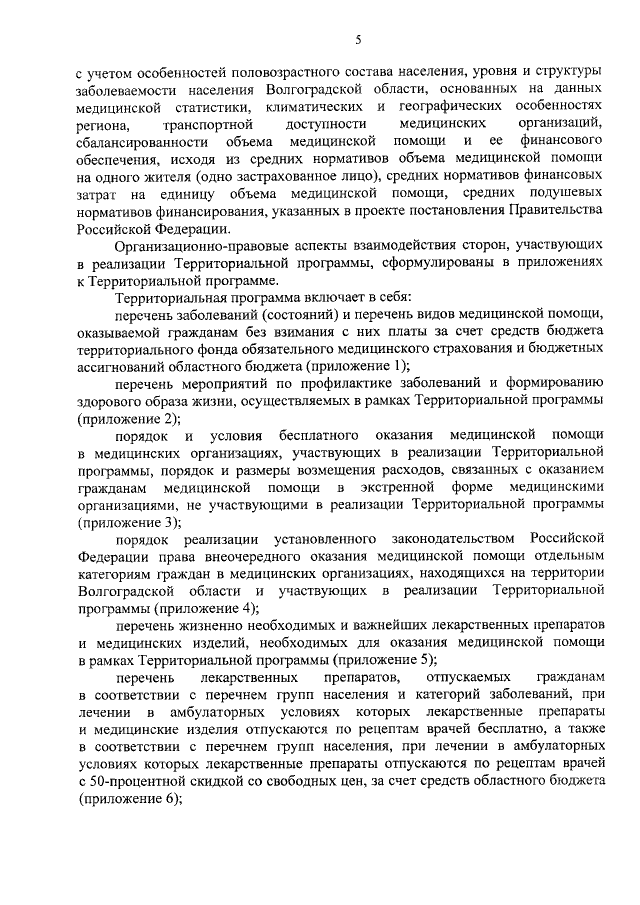 5

с учетом особенностей половозрастного состава населения, уровня и структуры заболеваемости населения Волгоградской области, основанных на данных медицинской статистики, климатических и географических особенностях региона, транспортной доступности медицинских организаций, сбалансированности объема медицинской помощи и ее финансового обеспечения, исходя из средних нормативов объема медицинской помощи на одного жителя (одно застрахованное лицо), средних нормативов финансовых затрат на единицу объема медицинской помощи, средних подушевых нормативов финансирования, указанных в проекте постановления Правительства Российской Федерации.

Организационно-правовые аспекты взаимодействия сторон, участвующих в реализации Территориальной программы, сформулированы в приложениях к Территориальной программе.

Территориальная программа включает в себя:

перечень заболеваний (состояний) и перечень видов медицинской помощи, оказываемой гражданам без взимания с них платы за счет средств бюджета территориального фонда обязательного медицинского страхования и бюджетных ассигнований областного бюджета (приложение 1);

перечень мероприятий по профилактике заболеваний и формированию здорового образа жизни, осуществляемых в рамках Территориальной программы (приложение 2);

порядок и условия бесплатного оказания медицинской помощи в медицинских организациях, участвующих в реализации Территориальной программы, порядок и размеры возмещения расходов, связанных с оказанием гражданам медицинской помощи в экстренной форме медицинскими организациями, не участвующими в реализации Территориальной программы (приложение 3);

порядок реализации установленного законодательством Российской Федерации права внеочередного оказания медицинской помощи отдельным категориям граждан в медицинских организациях, находящихся на территории Волгоградской области и участвующих в реализации Территориальной программы (приложение 4);

перечень жизненно необходимых и важнейших лекарственных препаратов и медицинских изделий, необходимых для оказания медицинской помощи в рамках Территориальной программы (приложение 5);

перечень лекарственных препаратов, отпускаемых гражданам в соответствии с перечнем групп населения и категорий заболеваний, при лечении в амбулаторных условиях которых лекарственные препараты и медицинские изделия отпускаются по рецептам врачей бесплатно, а также в соответствии с перечнем групп населения, при лечении в амбулаторных условиях которых лекарственные препараты отпускаются по рецептам врачей с 50-процентной скидкой со свободных цен, за счет средств областного бюджета (приложение 6);